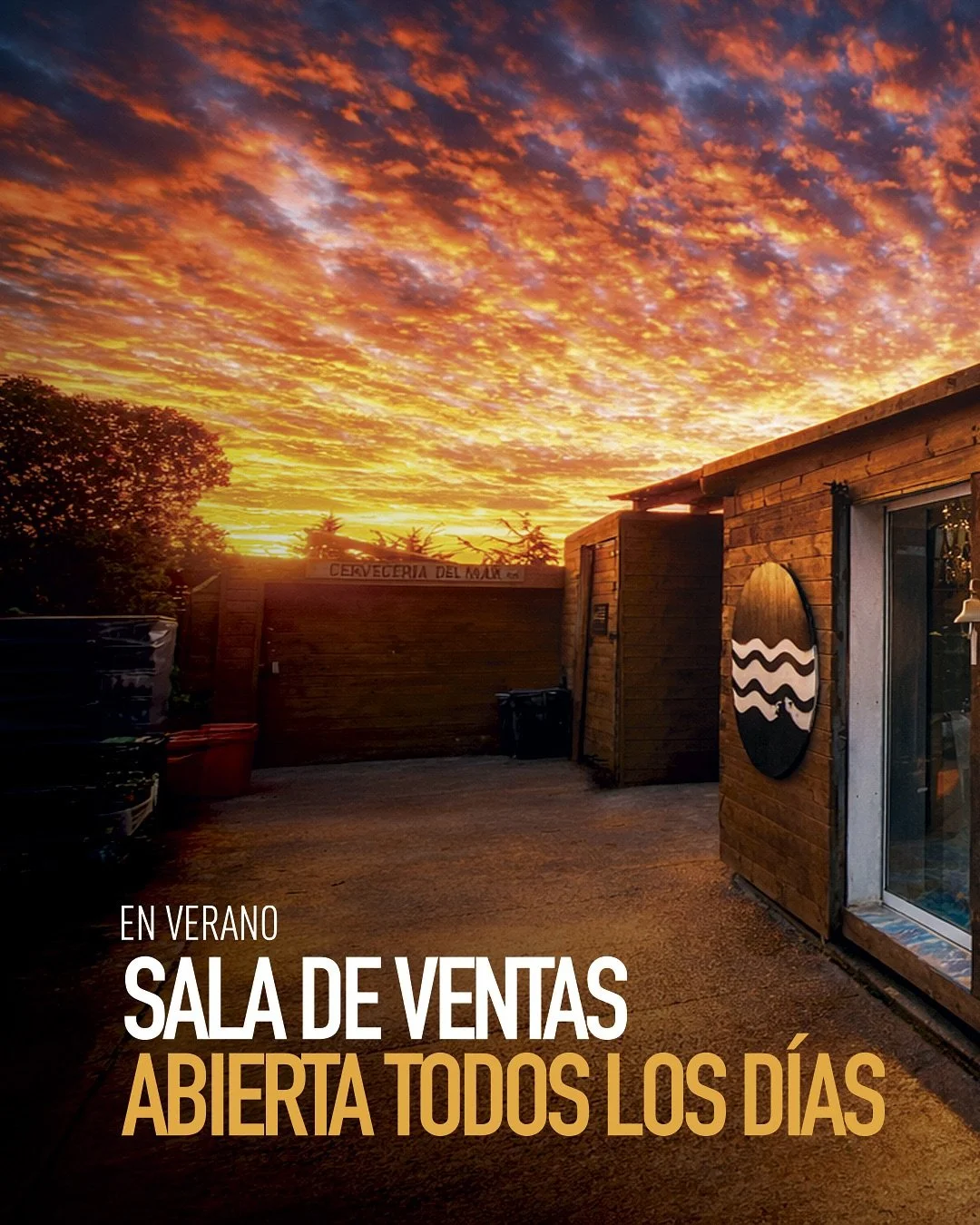 CERVECERIA DEL MAR

EN VERANO
SALA DE VENTAS
ABIERTA TODOS LOS DÍAS